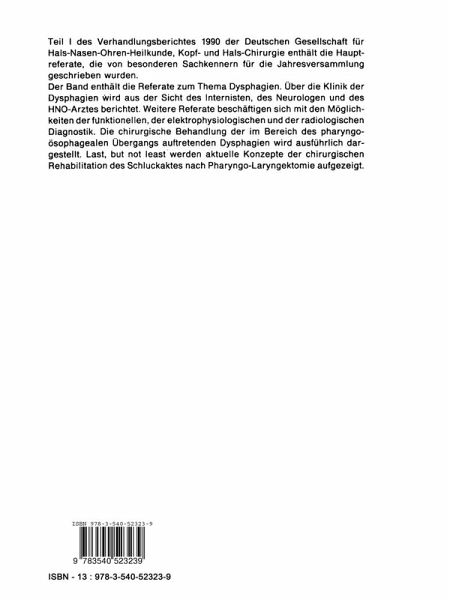 Teil I des Verhandlungsberichtes 1990 der Deutschen Gesellschaft für Hals-Nasen-Ohren-Heilkunde, Kopf- und Hals-Chirurgie enthält die Hauptreferate, die von besonderen Sachkennern für die Jahresversammlung geschrieben wurden.
Der Band enthält die Referate zum Thema Dysphagien. Über die Klinik der Dysphagien wird aus der Sicht des Internisten, des Neurologen und des HNO-Arztes berichtet. Weitere Referate beschäftigen sich mit den Möglichkeiten der funktionellen, der elektrophysiologischen und der radiologischen Diagnostik. Die chirurgische Behandlung der im Bereich des pharyngoösophagealen Übergangs auftretenden Dysphagien wird ausführlich dargestellt. Last, but not least werden aktuelle Konzepte der chirurgischen Rehabilitation des Schluckaktes nach Pharyngo-Laryngektomie aufgezeigt.

ISBN 978-3-540-52323-9

9 783540 523239

ISBN - 13 : 978-3-540-52323-9